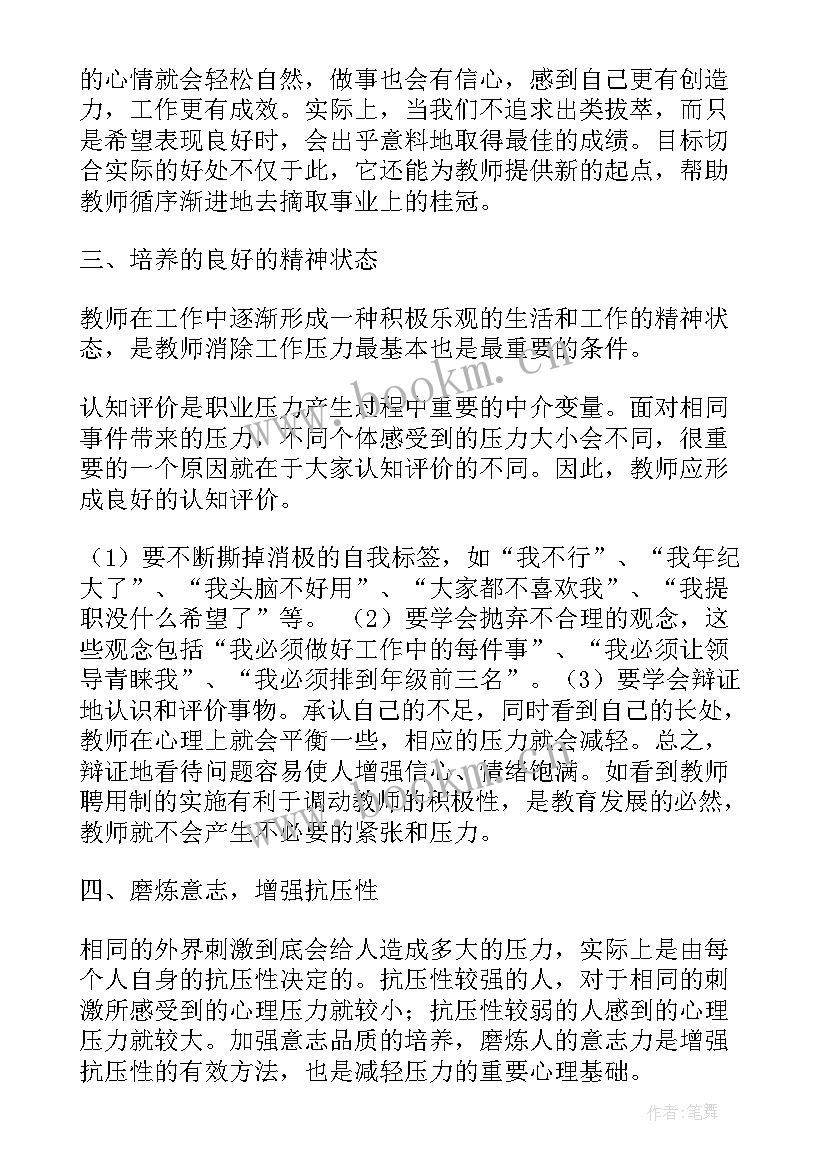 的心情就会轻松自然，做事也会有信心，感到自己更有创造力，工作更有成效。实际上，当我们不追求出类拔萃，而只是希望表现良好时，会出乎意料地取得最佳的成绩。目标切合实际的好处不仅于此，它还能为教师提供新的起点，帮助教师循序渐进地去摘取事业上的桂冠。

三、培养的良好的精神状态

教师在工作中逐渐形成一种积极乐观的生活和工作的精神状态，是教师消除工作压力最基本也是最重要的条件。

认知评价是职业压力产生过程中重要的中介变量。面对相同事件带来的压力，不同个体感受到的压力大小会不同，很重要的一个原因就在于大家认知评价的不同。因此，教师应形成良好的认知评价。

（1）要不断撕掉消极的自我标签，如“我不行”、“我年纪大了”、“我头脑不好用”、“大家都不喜欢我”、“我提职没什么希望了”等。 （2）要学会抛弃不合理的观念，这些观念包括“我必须做好工作中的每件事”、“我必须让领导青睐我”、“我必须排到年级前三名”。（3）要学会辩证地认识和评价事物。承认自己的不足，同时看到自己的长处，教师在心理上就会平衡一些，相应的压力就会减轻。总之，辩证地看待问题容易使人增强信心、情绪饱满。如看到教师聘用制的实施有利于调动教师的积极性，是教育发展的必然，教师就不会产生不必要的紧张和压力。

四、磨炼意志，增强抗压性

相同的外界刺激到底会给人造成多大的压力，实际上是由每个人自身的抗压性决定的。抗压性较强的人，对于相同的刺激所感受到的心理压力就较小；抗压性较弱的人感到的心理压力就较大。加强意志品质的培养，磨炼人的意志力是增强抗压性的有效方法，也是减轻压力的重要心理基础。

www.bookm.cn

作者:笔舞